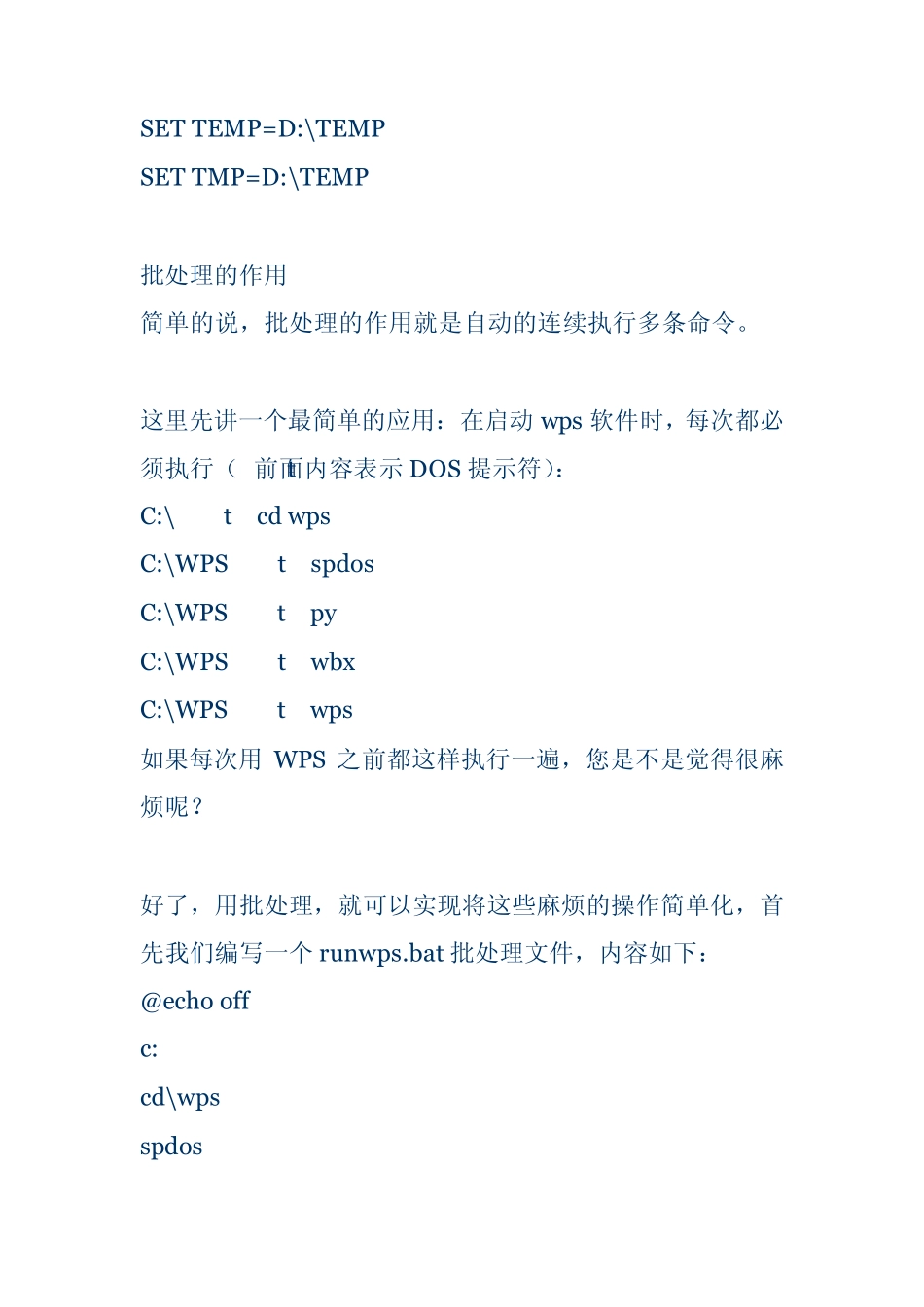 SET TEMP=D:\TEMP

SET TMP=D:\TEMP

批处理的作用

简单的说，批处理的作用就是自动的连续执行多条命令。

这里先讲一个最简单的应用：在启动 wps 软件时，每次都必须执行（ 前面内容表示 DOS 提示符）：

C:\ t cd wps

C:\WPS t spdos

C:\WPS t py

C:\WPS t wbx

C:\WPS t wps

如果每次用 WPS 之前都这样执行一遍，您是不是觉得很麻烦呢？

好了，用批处理，就可以实现将这些麻烦的操作简单化，首先我们编写一个 runwps.bat 批处理文件，内容如下：

@echo off

c:

cd\wps

spdos